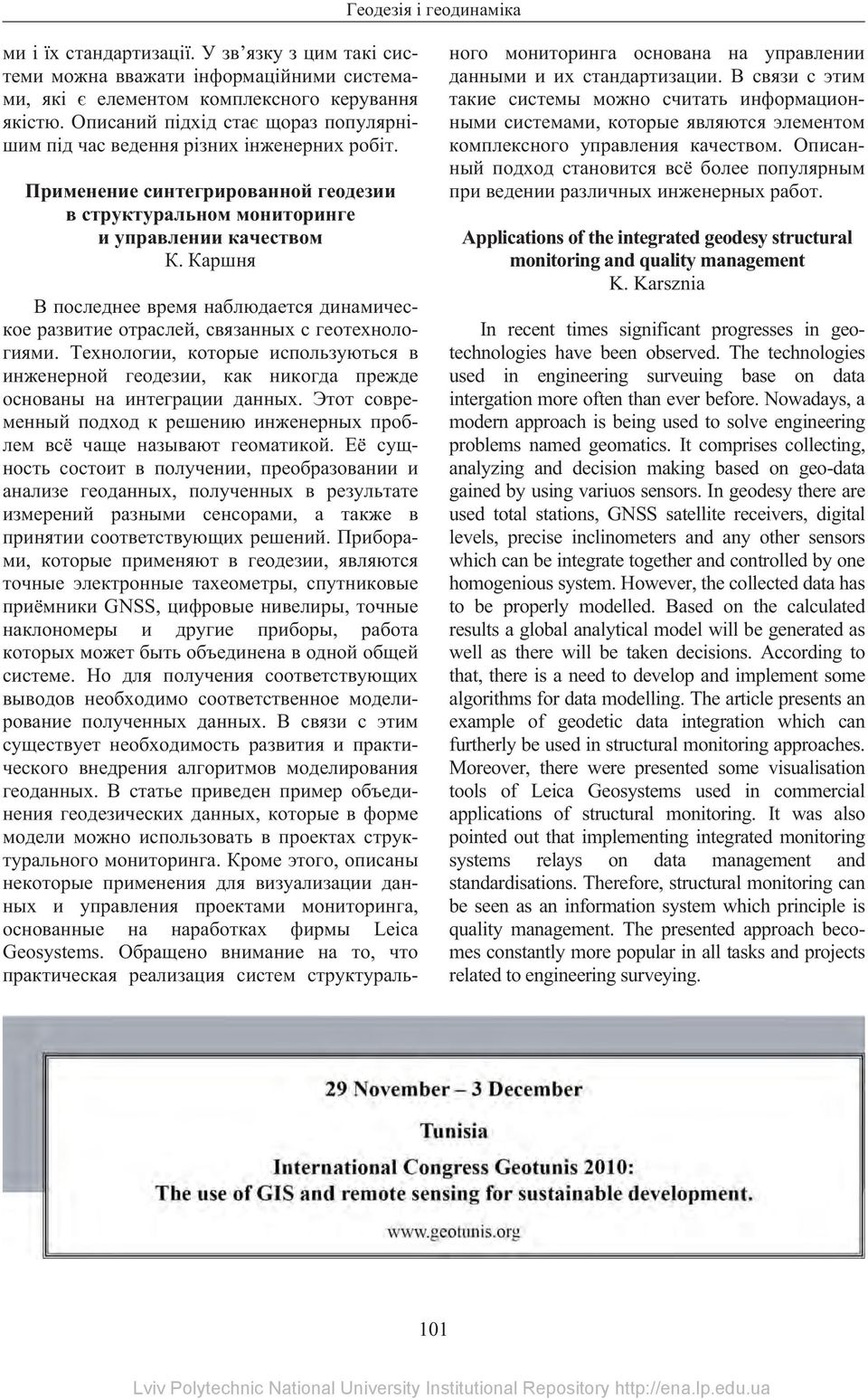 Геодезія і геодинаміка

ми і їх стандартизації. У зв'язку з цим такі системи можна вважати інформаційними системами, які є елементом комплексного керування якістю. Описаний підхід стає щораз популярнішим під час ведення різних інженерних робіт.

Применение синтегрированной геодезии в структуральном мониторинге и управлении качеством
К. Каршня

В последнее время наблюдается динамическое развитие отраслей, связанных с геотехнологиями. Технологии, которые используються в инженерной геодезии, как никогда прежде основаны на интеграции данных. Этот современный подход к решению инженерных проблем всё чаще называют геоматикой. Её сущность состоит в получении, преобразовании и анализе геоданных, полученных в результате измерений разными сенсорами, а также в принятии соответствующих решений. Приборами, которые применяют в геодезии, являются точные электронные тахеометры, спутниковые приёмники GNSS, цифровые нивелиры, точные наклономеры и другие приборы, работа которых может быть объединена в одной общей системе. Но для получения соответствующих выводов необходимо соответственное моделирование полученных данных. В связи с этим существует необходимость развития и практического внедрения алгоритмов моделирования геоданных. В статье приведен пример объединения геодезических данных, которые в форме модели можно использовать в проектах структурального мониторинга. Кроме этого, описаны некоторые применения для визуализации данных и управления проектами мониторинга, основанные на наработках фирмы Leica Geosystems. Обращено внимание на то, что практическая реализация систем структурального мониторинга основана на управлении данными и их стандартизации. В связи с этим такие системы можно считать информационными системами, которые являются элементом комплексного управления качеством. Описанный подход становится всё более популярным при ведении различных инженерных работ.

Applications of the integrated geodesy structural monitoring and quality management
K. Karsznia

In recent times significant progresses in geotechnologies have been observed. The technologies used in engineering surveuing base on data intergation more often than ever before. Nowadays, a modern approach is being used to solve engineering problems named geomatics. It comprises collecting, analyzing and decision making based on geo-data gained by using variuos sensors. In geodesy there are used total stations, GNSS satellite receivers, digital levels, precise inclinometers and any other sensors which can be integrate together and controlled by one homogenious system. However, the collected data has to be properly modelled. Based on the calculated results a global analytical model will be generated as well as there will be taken decisions. According to that, there is a need to develop and implement some algorithms for data modelling. The article presents an example of geodetic data integration which can furtherly be used in structural monitoring approaches. Moreover, there were presented some visualisation tools of Leica Geosystems used in commercial applications of structural monitoring. It was also pointed out that implementing integrated monitoring systems relays on data management and standardisations. Therefore, structural monitoring can be seen as an information system which principle is quality management. The presented approach becomes constantly more popular in all tasks and projects related to engineering surveying.

29 November – 3 December
Tunisia
International Congress Geotunis 2010:
The use of GIS and remote sensing for sustainable development.
www.geotunis.org

101

Lviv Polytechnic National University Institutional Repository http://ena.lp.edu.ua